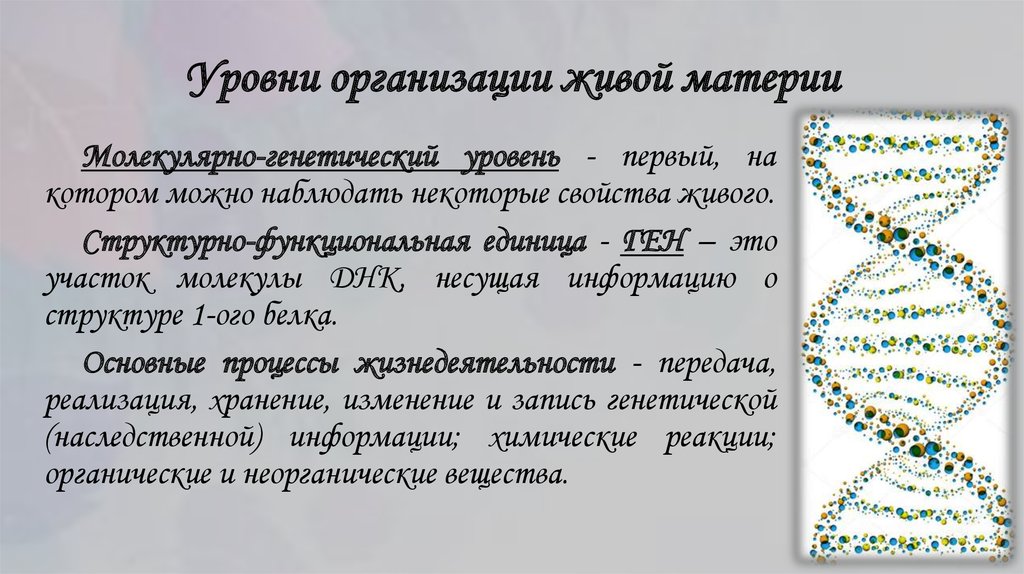 Уровни организации живой материи

Молекулярно-генетический уровень - первый, на котором можно наблюдать некоторые свойства живого.

Структурно-функциональная единица - ГЕН – это участок молекулы ДНК, несущая информацию о структуре 1-ого белка.

Основные процессы жизнедеятельности - передача, реализация, хранение, изменение и запись генетической (наследственной) информации; химические реакции; органические и неорганические вещества.